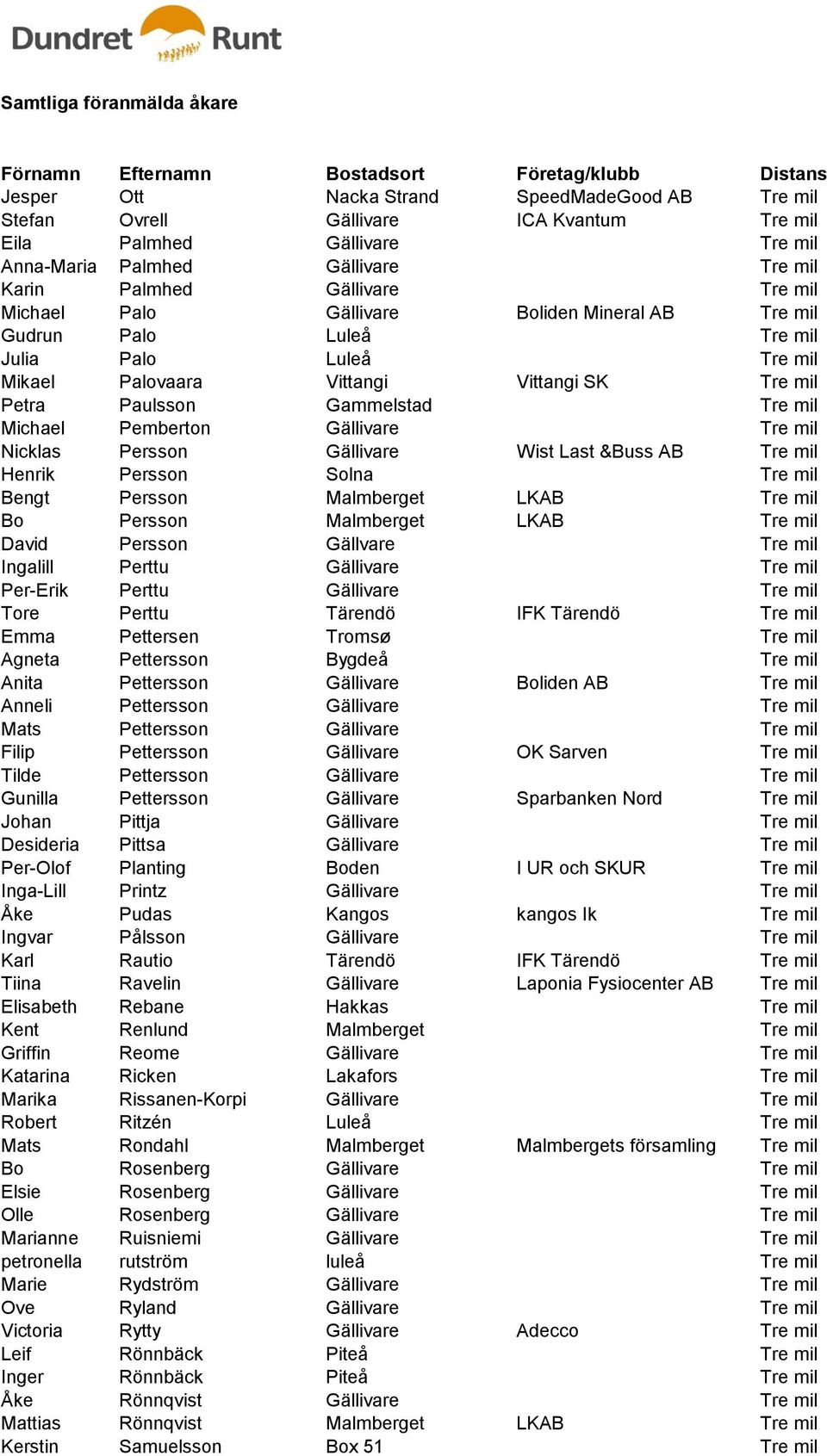 Dundret Runt

Samtliga föranmälda åkare

| Förnamn | Efternamn | Bostadsort | Företag/klubb | Distans |
|---|---|---|---|---|
| Jesper | Ott | Nacka Strand | SpeedMadeGood AB | Tre mil |
| Stefan | Ovrell | Gällivare | ICA Kvantum | Tre mil |
| Eila | Palmhed | Gällivare | | Tre mil |
| Anna-Maria | Palmhed | Gällivare | | Tre mil |
| Karin | Palmhed | Gällivare | | Tre mil |
| Michael | Palo | Gällivare | Boliden Mineral AB | Tre mil |
| Gudrun | Palo | Luleå | | Tre mil |
| Julia | Palo | Luleå | | Tre mil |
| Mikael | Palovaara | Vittangi | Vittangi SK | Tre mil |
| Petra | Paulsson | Gammelstad | | Tre mil |
| Michael | Pemberton | Gällivare | | Tre mil |
| Nicklas | Persson | Gällivare | Wist Last &Buss AB | Tre mil |
| Henrik | Persson | Solna | | Tre mil |
| Bengt | Persson | Malmberget | LKAB | Tre mil |
| Bo | Persson | Malmberget | LKAB | Tre mil |
| David | Persson | Gällvare | | Tre mil |
| Ingalill | Perttu | Gällivare | | Tre mil |
| Per-Erik | Perttu | Gällivare | | Tre mil |
| Tore | Perttu | Tärendö | IFK Tärendö | Tre mil |
| Emma | Pettersen | Tromsø | | Tre mil |
| Agneta | Pettersson | Bygdeå | | Tre mil |
| Anita | Pettersson | Gällivare | Boliden AB | Tre mil |
| Anneli | Pettersson | Gällivare | | Tre mil |
| Mats | Pettersson | Gällivare | | Tre mil |
| Filip | Pettersson | Gällivare | OK Sarven | Tre mil |
| Tilde | Pettersson | Gällivare | | Tre mil |
| Gunilla | Pettersson | Gällivare | Sparbanken Nord | Tre mil |
| Johan | Pittja | Gällivare | | Tre mil |
| Desideria | Pittsa | Gällivare | | Tre mil |
| Per-Olof | Planting | Boden | I UR och SKUR | Tre mil |
| Inga-Lill | Printz | Gällivare | | Tre mil |
| Åke | Pudas | Kangos | kangos Ik | Tre mil |
| Ingvar | Pålsson | Gällivare | | Tre mil |
| Karl | Rautio | Tärendö | IFK Tärendö | Tre mil |
| Tiina | Ravelin | Gällivare | Laponia Fysiocenter AB | Tre mil |
| Elisabeth | Rebane | Hakkas | | Tre mil |
| Kent | Renlund | Malmberget | | Tre mil |
| Griffin | Reome | Gällivare | | Tre mil |
| Katarina | Ricken | Lakafors | | Tre mil |
| Marika | Rissanen-Korpi | Gällivare | | Tre mil |
| Robert | Ritzén | Luleå | | Tre mil |
| Mats | Rondahl | Malmberget | Malmbergets församling | Tre mil |
| Bo | Rosenberg | Gällivare | | Tre mil |
| Elsie | Rosenberg | Gällivare | | Tre mil |
| Olle | Rosenberg | Gällivare | | Tre mil |
| Marianne | Ruisniemi | Gällivare | | Tre mil |
| petronella | rutström | luleå | | Tre mil |
| Marie | Rydström | Gällivare | | Tre mil |
| Ove | Ryland | Gällivare | | Tre mil |
| Victoria | Rytty | Gällivare | Adecco | Tre mil |
| Leif | Rönnbäck | Piteå | | Tre mil |
| Inger | Rönnbäck | Piteå | | Tre mil |
| Åke | Rönnqvist | Gällivare | | Tre mil |
| Mattias | Rönnqvist | Malmberget | LKAB | Tre mil |
| Kerstin | Samuelsson | Box 51 | | Tre mil |